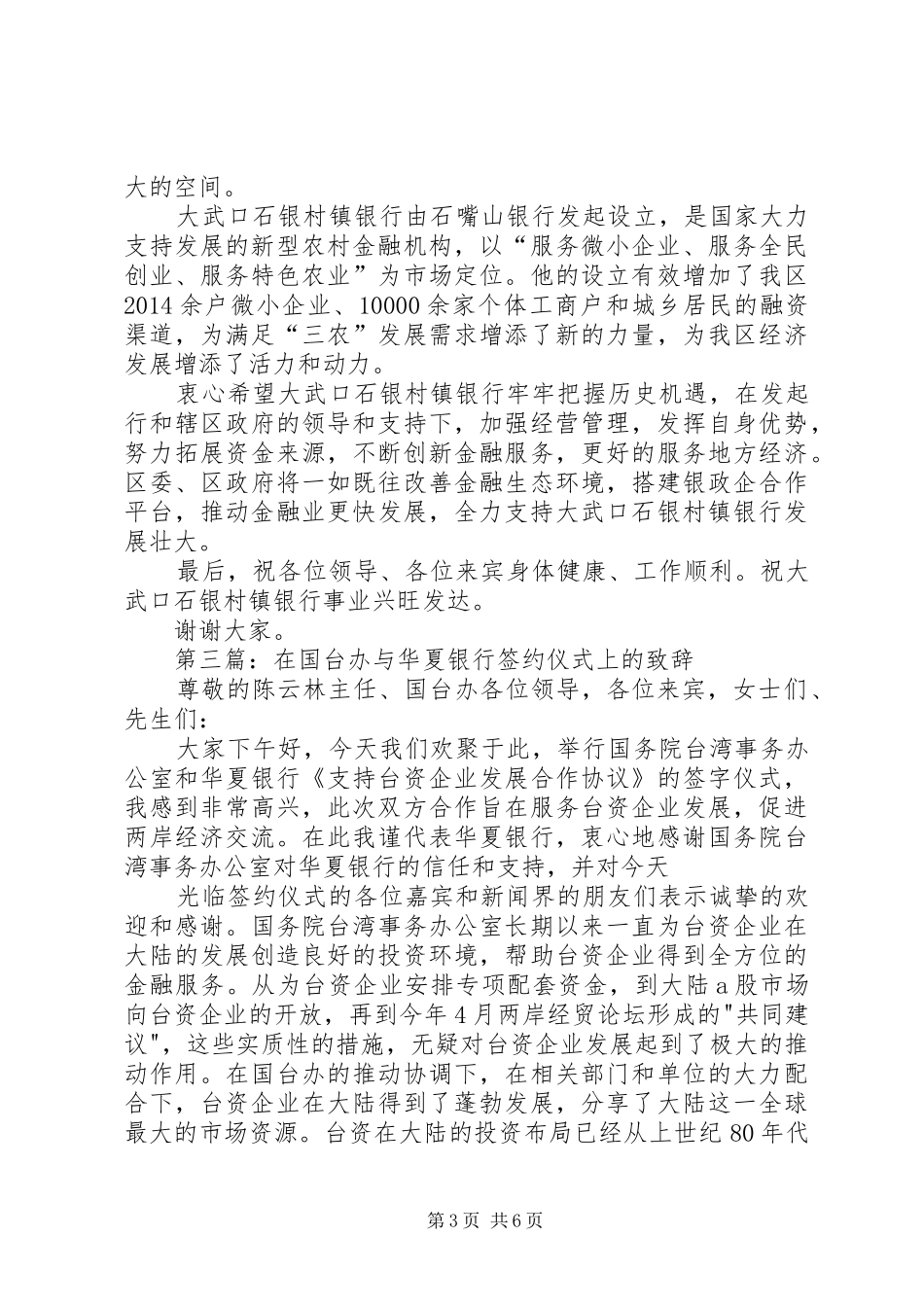 大的空间。

大武口石银村镇银行由石嘴山银行发起设立，是国家大力支持发展的新型农村金融机构，以“服务微小企业、服务全民创业、服务特色农业”为市场定位。他的设立有效增加了我区2014余户微小企业、10000余家个体工商户和城乡居民的融资渠道，为满足“三农”发展需求增添了新的力量，为我区经济发展增添了活力和动力。

衷心希望大武口石银村镇银行牢牢把握历史机遇，在发起行和辖区政府的领导和支持下，加强经营管理，发挥自身优势，努力拓展资金来源，不断创新金融服务，更好的服务地方经济。区委、区政府将一如既往改善金融生态环境，搭建银政企合作平台，推动金融业更快发展，全力支持大武口石银村镇银行发展壮大。

最后，祝各位领导、各位来宾身体健康、工作顺利。祝大武口石银村镇银行事业兴旺发达。

谢谢大家。

第三篇：在国台办与华夏银行签约仪式上的致辞

尊敬的陈云林主任、国台办各位领导，各位来宾，女士们、先生们：

大家下午好，今天我们欢聚于此，举行国务院台湾事务办公室和华夏银行《支持台资企业发展合作协议》的签字仪式，我感到非常高兴，此次双方合作旨在服务台资企业发展，促进两岸经济交流。在此我谨代表华夏银行，衷心地感谢国务院台湾事务办公室对华夏银行的信任和支持，并对今天

光临签约仪式的各位嘉宾和新闻界的朋友们表示诚挚的欢迎和感谢。国务院台湾事务办公室长期以来一直为台资企业在大陆的发展创造良好的投资环境，帮助台资企业得到全方位的金融服务。从为台资企业安排专项配套资金，到大陆a股市场向台资企业的开放，再到今年4月两岸经贸论坛形成的"共同建议"，这些实质性的措施，无疑对台资企业发展起到了极大的推动作用。在国台办的推动协调下，在相关部门和单位的大力配合下，台资企业在大陆得到了蓬勃发展，分享了大陆这一全球最大的市场资源。台资在大陆的投资布局已经从上世纪80年代

第3页 共6页